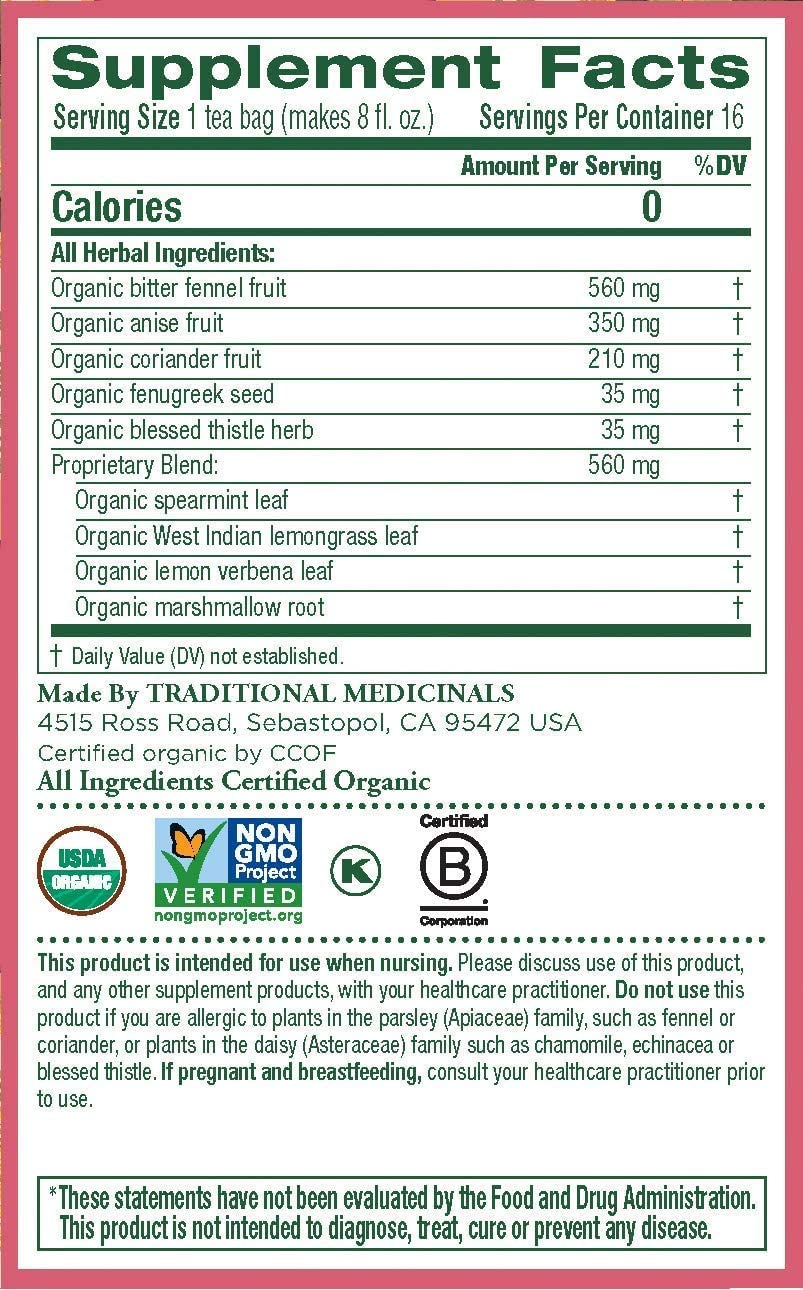 Supplement Facts

Serving Size 1 tea bag (makes 8 fl. oz.) Servings Per Container 16

| | Amount Per Serving | %DV |
|---|---|---|
| Calories | 0 | |
| All Herbal Ingredients: | | |
| Organic bitter fennel fruit | 560 mg | † |
| Organic anise fruit | 350 mg | † |
| Organic coriander fruit | 210 mg | † |
| Organic fenugreek seed | 35 mg | † |
| Organic blessed thistle herb | 35 mg | † |
| Proprietary Blend: | 560 mg | |
| Organic spearmint leaf | | † |
| Organic West Indian lemongrass leaf | | † |
| Organic lemon verbena leaf | | † |
| Organic marshmallow root | | † |

† Daily Value (DV) not established.

Made By TRADITIONAL MEDICINALS
4515 Ross Road, Sebastopol, CA 95472 USA
Certified organic by CCOF
All Ingredients Certified Organic

USDA ORGANIC

NON GMO Project VERIFIED nongmoproject.org

K

Certified B Corporation

This product is intended for use when nursing. Please discuss use of this product, and any other supplement products, with your healthcare practitioner. Do not use this product if you are allergic to plants in the parsley (Apiaceae) family, such as fennel or coriander, or plants in the daisy (Asteraceae) family such as chamomile, echinacea or blessed thistle. If pregnant and breastfeeding, consult your healthcare practitioner prior to use.

*These statements have not been evaluated by the Food and Drug Administration. This product is not intended to diagnose, treat, cure or prevent any disease.